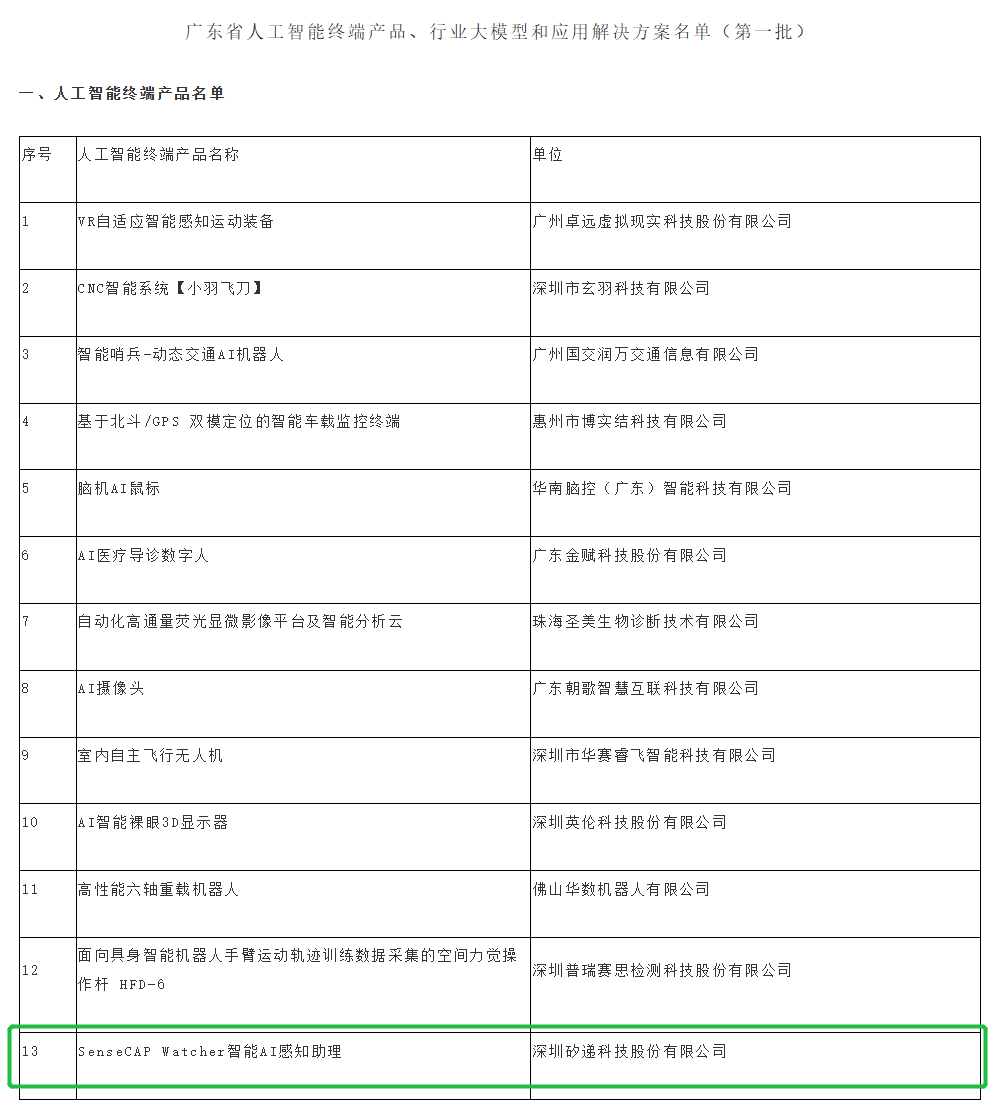 广东省人工智能终端产品、行业大模型和应用解决方案名单（第一批）

一、人工智能终端产品名单

| 序号 | 人工智能终端产品名称 | 单位 |
|---|---|---|
| 1 | VR自适应智能感知运动装备 | 广州卓远虚拟现实科技股份有限公司 |
| 2 | CNC智能系统【小羽飞刀】 | 深圳市玄羽科技有限公司 |
| 3 | 智能哨兵-动态交通AI机器人 | 广州国交润万交通信息有限公司 |
| 4 | 基于北斗/GPS 双模定位的智能车载监控终端 | 惠州市博实结科技有限公司 |
| 5 | 脑机AI鼠标 | 华南脑控（广东）智能科技有限公司 |
| 6 | AI医疗导诊数字人 | 广东金赋科技股份有限公司 |
| 7 | 自动化高通量荧光显微影像平台及智能分析云 | 珠海圣美生物诊断技术有限公司 |
| 8 | AI摄像头 | 广东朝歌智慧互联科技有限公司 |
| 9 | 室内自主飞行无人机 | 深圳市华赛睿飞智能科技有限公司 |
| 10 | AI智能裸眼3D显示器 | 深圳英伦科技股份有限公司 |
| 11 | 高性能六轴重载机器人 | 佛山华数机器人有限公司 |
| 12 | 面向具身智能机器人手臂运动轨迹训练数据采集的空间力觉操作杆 HFD-6 | 深圳普瑞赛思检测科技股份有限公司 |
| 13 | SenseCAP Watcher智能AI感知助理 | 深圳矽递科技股份有限公司 |